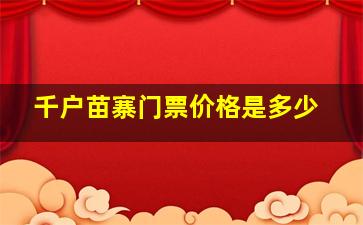 千户苗寨门票价格是多少